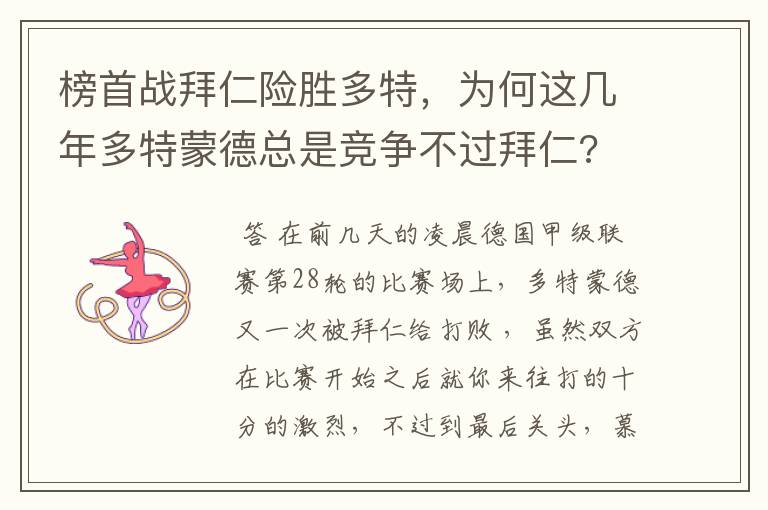 榜首战拜仁险胜多特，为何这几年多特蒙德总是竞争不过拜仁？

答 在前几天的凌晨德国甲级联赛第28轮的比赛场上，多特蒙德又一次被拜仁给打败，虽然双方在比赛开始之后就你来往打的十分的激烈，不过到最后关头，慕